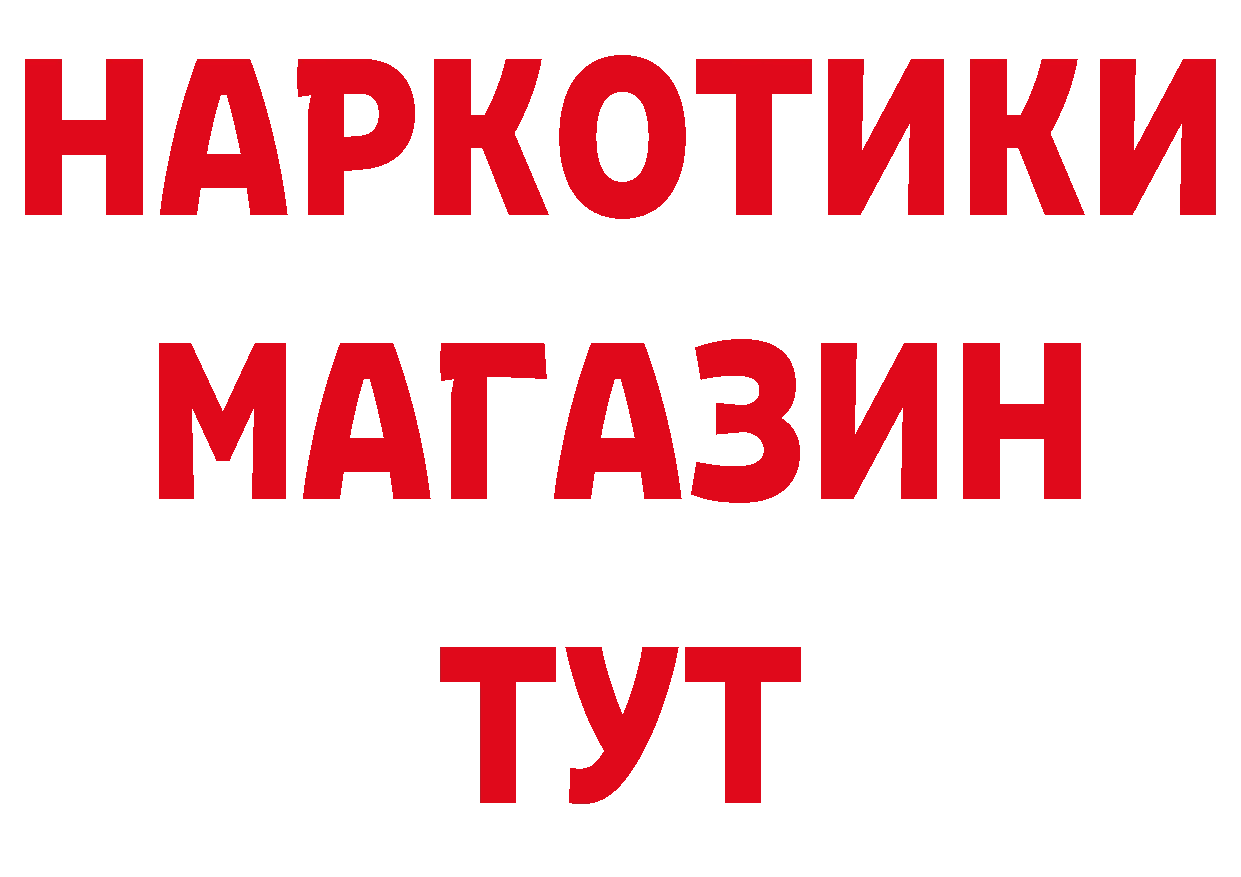 НАРКОТИКИ МАГАЗИН ТУТ